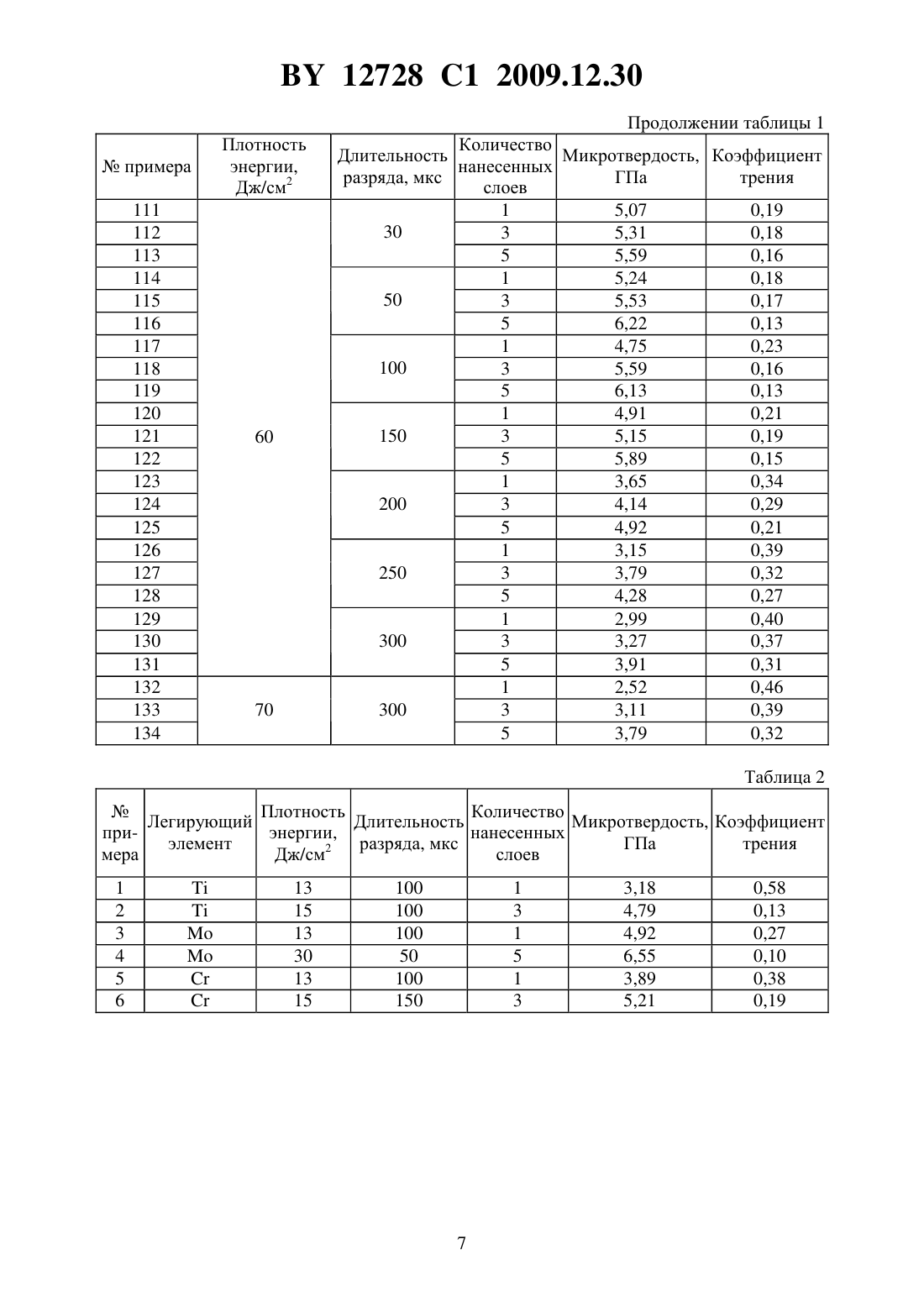 BY 12728 C1 2009.12.30

Продолжении таблицы 1

| № примера | Плотность энергии, Дж/см$^2$ | Длительность разряда, мкс | Количество нанесенных слоев | Микротвердость, ГПа | Коэффициент трения |
|---|---|---|---|---|---|
| 111 | 60 | 30 | 1 | 5,07 | 0,19 |
| 112 | | | 3 | 5,31 | 0,18 |
| 113 | | | 5 | 5,59 | 0,16 |
| 114 | | 50 | 1 | 5,24 | 0,18 |
| 115 | | | 3 | 5,53 | 0,17 |
| 116 | | | 5 | 6,22 | 0,13 |
| 117 | | 100 | 1 | 4,75 | 0,23 |
| 118 | | | 3 | 5,59 | 0,16 |
| 119 | | | 5 | 6,13 | 0,13 |
| 120 | | 150 | 1 | 4,91 | 0,21 |
| 121 | | | 3 | 5,15 | 0,19 |
| 122 | | | 5 | 5,89 | 0,15 |
| 123 | | 200 | 1 | 3,65 | 0,34 |
| 124 | | | 3 | 4,14 | 0,29 |
| 125 | | | 5 | 4,92 | 0,21 |
| 126 | | 250 | 1 | 3,15 | 0,39 |
| 127 | | | 3 | 3,79 | 0,32 |
| 128 | | | 5 | 4,28 | 0,27 |
| 129 | | 300 | 1 | 2,99 | 0,40 |
| 130 | | | 3 | 3,27 | 0,37 |
| 131 | | | 5 | 3,91 | 0,31 |
| 132 | 70 | 300 | 1 | 2,52 | 0,46 |
| 133 | | | 3 | 3,11 | 0,39 |
| 134 | | | 5 | 3,79 | 0,32 |

Таблица 2

| № примера | Легирующий элемент | Плотность энергии, Дж/см$^2$ | Длительность разряда, мкс | Количество нанесенных слоев | Микротвердость, ГПа | Коэффициент трения |
|---|---|---|---|---|---|---|
| 1 | Ti | 13 | 100 | 1 | 3,18 | 0,58 |
| 2 | Ti | 15 | 100 | 3 | 4,79 | 0,13 |
| 3 | Mo | 13 | 100 | 1 | 4,92 | 0,27 |
| 4 | Mo | 30 | 50 | 5 | 6,55 | 0,10 |
| 5 | Cr | 13 | 100 | 1 | 3,89 | 0,38 |
| 6 | Cr | 15 | 150 | 3 | 5,21 | 0,19 |

7